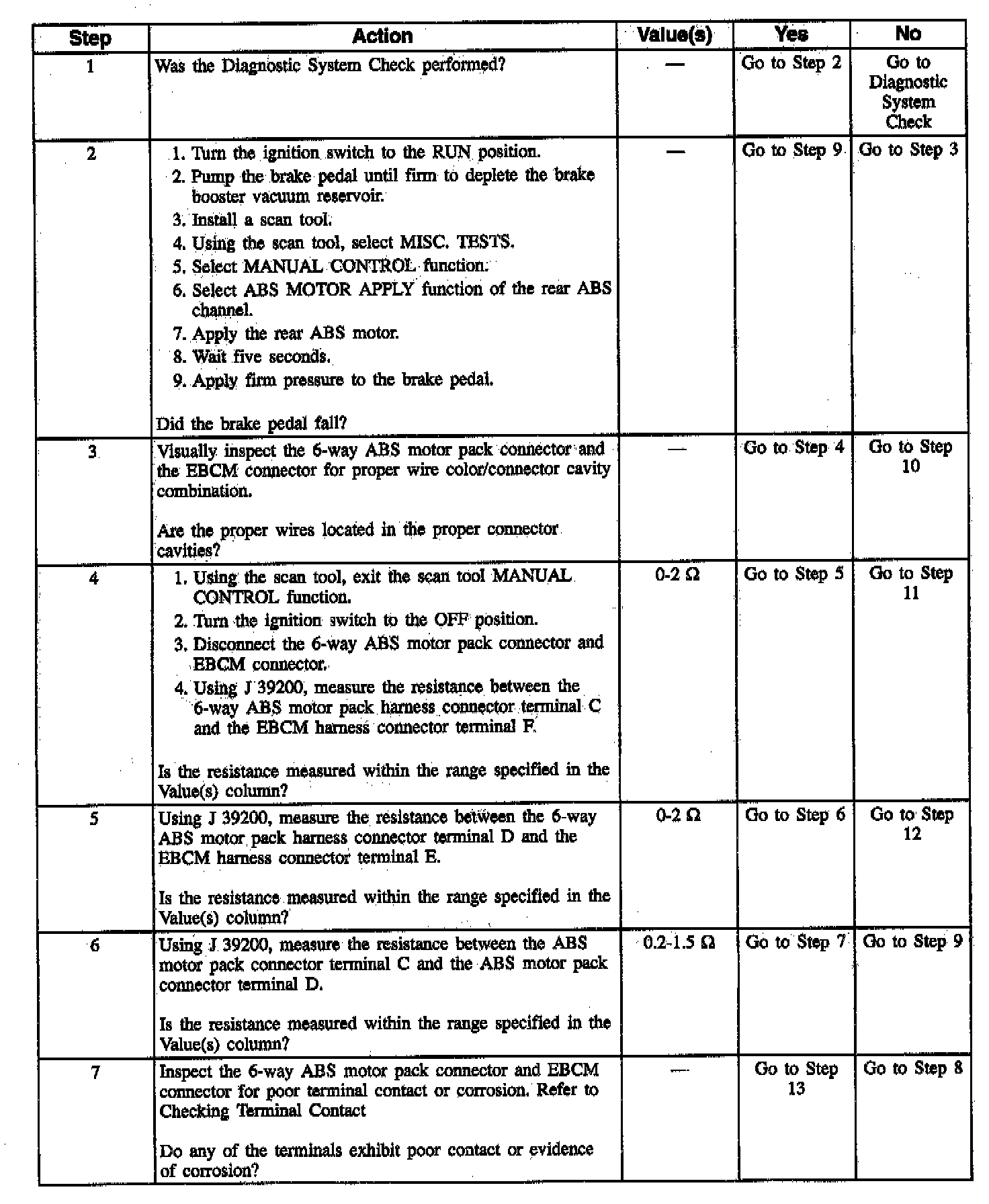 | Step | Action | Value(s) | Yes | No |
|---|---|---|---|---|
| 1 | Was the Diagnostic System Check performed? | — | Go to Step 2 | Go to Diagnostic System Check |
| 2 | 1. Turn the ignition switch to the RUN position. 2. Pump the brake pedal until firm to deplete the brake booster vacuum reservoir. 3. Install a scan tool. 4. Using the scan tool, select MISC. TESTS. 5. Select MANUAL CONTROL function. 6. Select ABS MOTOR APPLY function of the rear ABS channel. 7. Apply the rear ABS motor. 8. Wait five seconds. 9. Apply firm pressure to the brake pedal. Did the brake pedal fall? | — | Go to Step 9 | Go to Step 3 |
| 3 | Visually inspect the 6-way ABS motor pack connector and the EBCM connector for proper wire color/connector cavity combination. Are the proper wires located in the proper connector cavities? | — | Go to Step 4 | Go to Step 10 |
| 4 | 1. Using the scan tool, exit the scan tool MANUAL CONTROL function. 2. Turn the ignition switch to the OFF position. 3. Disconnect the 6-way ABS motor pack connector and EBCM connector. 4. Using J 39200, measure the resistance between the 6-way ABS motor pack harness connector terminal C and the EBCM harness connector terminal F. Is the resistance measured within the range specified in the Value(s) column? | 0-2 Ω | Go to Step 5 | Go to Step 11 |
| 5 | Using J 39200, measure the resistance between the 6-way ABS motor pack harness connector terminal D and the EBCM harness connector terminal E. Is the resistance measured within the range specified in the Value(s) column? | 0-2 Ω | Go to Step 6 | Go to Step 12 |
| 6 | Using J 39200, measure the resistance between the ABS motor pack connector terminal C and the ABS motor pack connector terminal D. Is the resistance measured within the range specified in the Value(s) column? | 0.2-1.5 Ω | Go to Step 7 | Go to Step 9 |
| 7 | Inspect the 6-way ABS motor pack connector and EBCM connector for poor terminal contact or corrosion. Refer to Checking Terminal Contact Do any of the terminals exhibit poor contact or evidence of corrosion? | — | Go to Step 13 | Go to Step 8 |